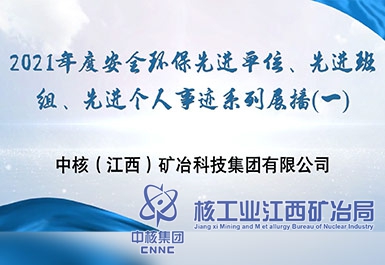 2021年度安全环保先进单位、先进班组、先进个人事迹系列展播(一)

中核（江西）矿冶科技集团有限公司

中核集团
CNNC

核工业江西矿冶局
Jiang xi Mining and M et allurgy Bureau of Nuclear Industry